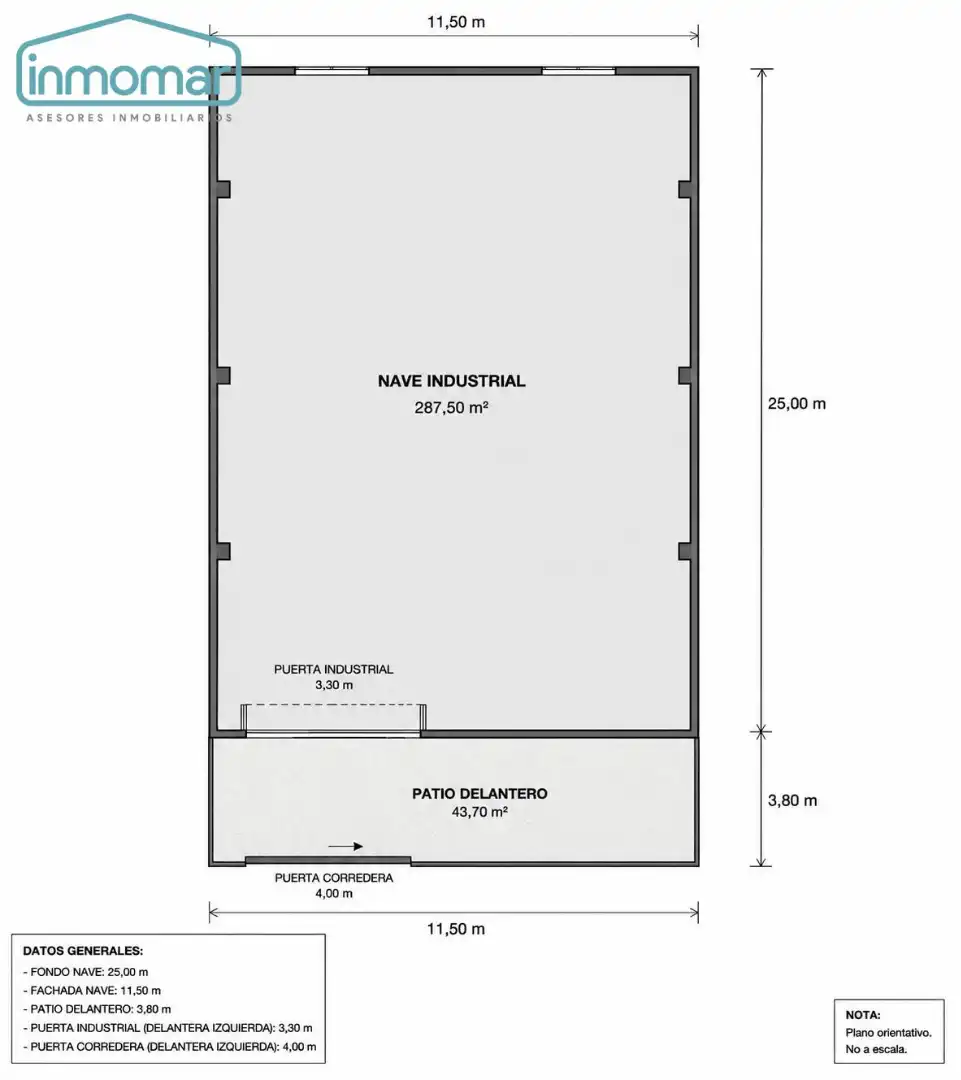 inmomar
ASESORES INMOBILIARIOS

11,50 m

NAVE INDUSTRIAL
287,50 m²

25,00 m

PUERTA INDUSTRIAL
3,30 m

PATIO DELANTERO
43,70 m²

3,80 m

PUERTA CORREDERA
4,00 m

11,50 m

DATOS GENERALES:
- FONDO NAVE: 25,00 m
- FACHADA NAVE: 11,50 m
- PATIO DELANTERO: 3,80 m
- PUERTA INDUSTRIAL (DELANTERA IZQUIERDA): 3,30 m
- PUERTA CORREDERA (DELANTERA IZQUIERDA): 4,00 m

NOTA:
Plano orientativo.
No a escala.